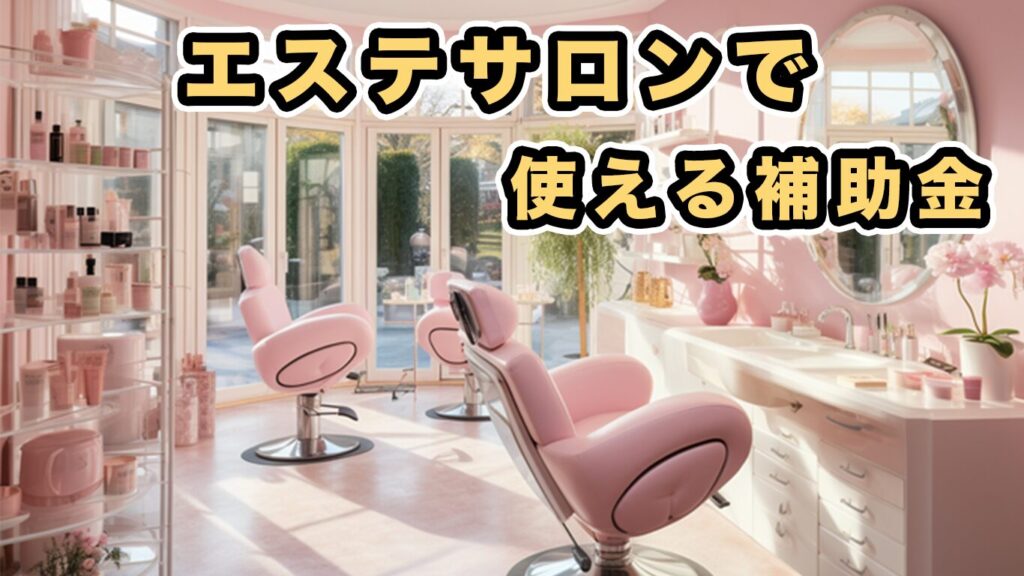 エステサロンで
使える補助金